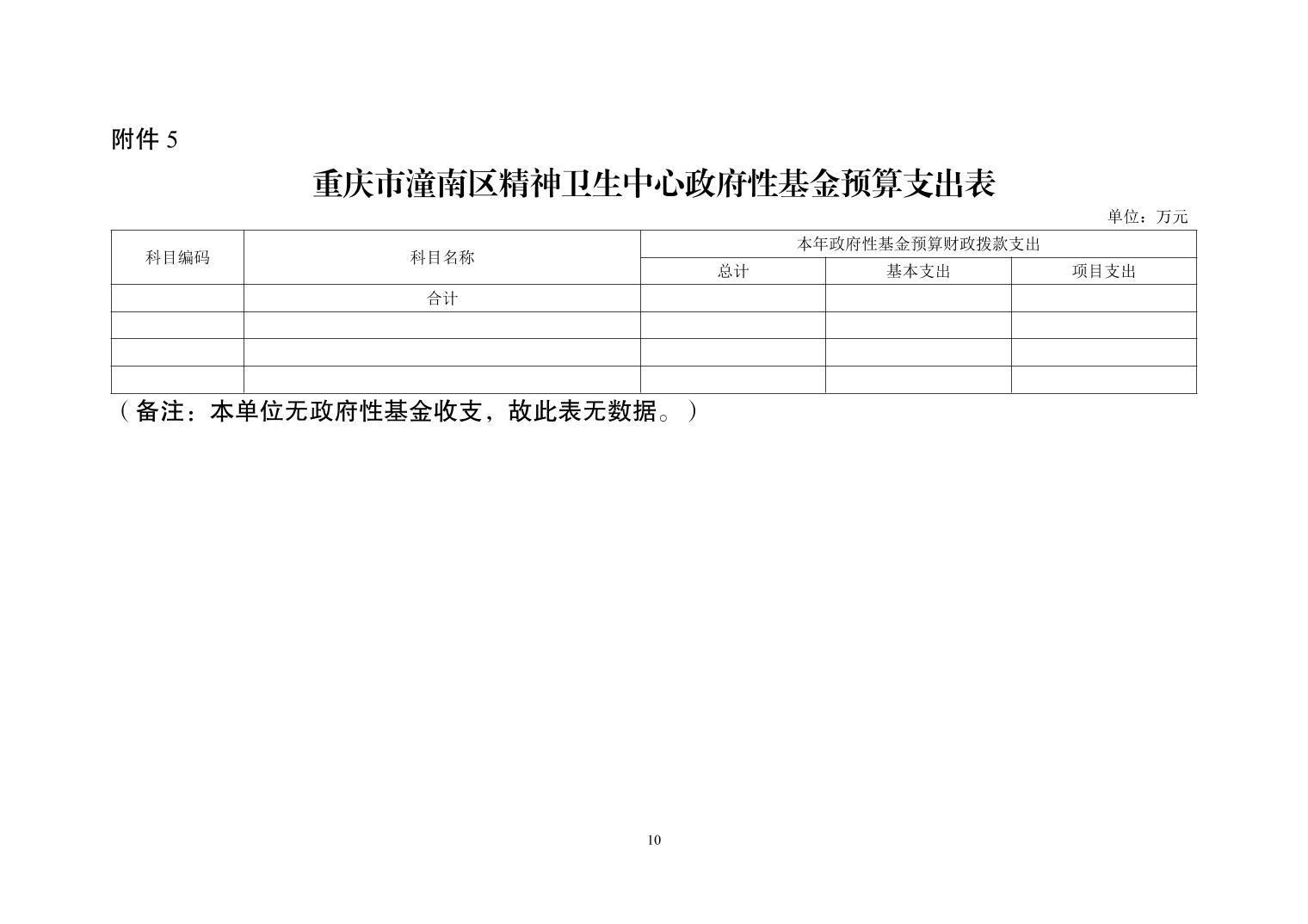 附件 5

重庆市潼南区精神卫生中心政府性基金预算支出表

单位：万元

| 科目编码 | 科目名称 | 本年政府性基金预算财政拨款支出 | | |
|---|---|---|---|---|
| | | 总计 | 基本支出 | 项目支出 |
| | 合计 | | | |
| | | | | |
| | | | | |
| | | | | |

（备注：本单位无政府性基金收支，故此表无数据。）

10